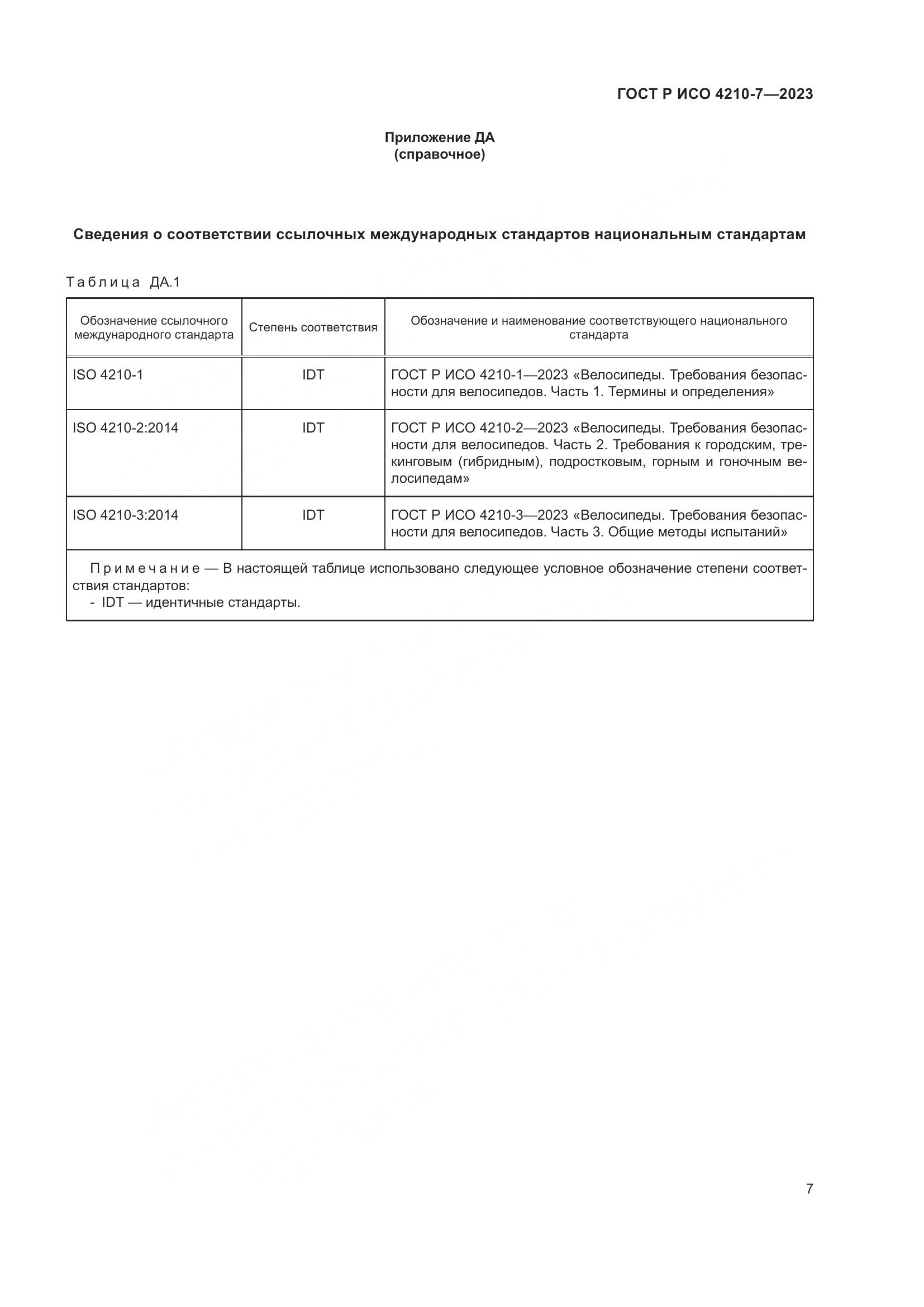 ГОСТ Р ИСО 4210-7—2023

Приложение ДА
(справочное)

Сведения о соответствии ссылочных международных стандартов национальным стандартам

Таблица ДА.1

| Обозначение ссылочного международного стандарта | Степень соответствия | Обозначение и наименование соответствующего национального стандарта |
|---|---|---|
| ISO 4210-1 | IDT | ГОСТ Р ИСО 4210-1—2023 «Велосипеды. Требования безопасности для велосипедов. Часть 1. Термины и определения» |
| ISO 4210-2:2014 | IDT | ГОСТ Р ИСО 4210-2—2023 «Велосипеды. Требования безопасности для велосипедов. Часть 2. Требования к городским, трекинговым (гибридным), подростковым, горным и гоночным велосипедам» |
| ISO 4210-3:2014 | IDT | ГОСТ Р ИСО 4210-3—2023 «Велосипеды. Требования безопасности для велосипедов. Часть 3. Общие методы испытаний» |

Примечание — В настоящей таблице использовано следующее условное обозначение степени соответствия стандартов:
- IDT — идентичные стандарты.

7